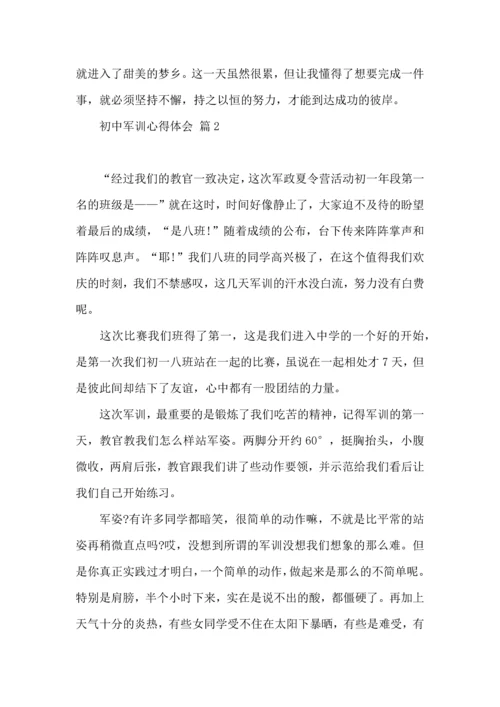 就进入了甜美的梦乡。这一天虽然很累，但让我懂得了想要完成一件事，就必须坚持不懈，持之以恒的努力，才能到达成功的彼岸。

初中军训心得体会 篇2

“经过我们的教官一致决定，这次军政夏令营活动初一年段第一名的班级是——”就在这时，时间好像静止了，大家迫不及待的盼望着最后的成绩，“是八班！”随着成绩的公布，台下传来阵阵掌声和阵阵叹息声。“耶！”我们八班的同学高兴极了，在这个值得我们欢庆的时刻，我们不禁感叹，这几天军训的汗水没白流，努力没有白费呢。

这次比赛我们班得了第一，这是我们进入中学的一个好的开始，是第一次我们初一八班站在一起的比赛，虽说在一起相处才7天，但是彼此间却结下了友谊，心中都有一股团结的力量。

这次军训，最重要的是锻炼了我们吃苦的精神，记得军训的第一天，教官教我们怎么样站军姿。两脚分开约60°，挺胸抬头，小腹微收，两肩后张，教官跟我们讲了些动作要领，并示范给我们看后让我们自己开始练习。

军姿?有许多同学都暗笑，很简单的动作嘛，不就是比平常的站姿再稍微直点吗?哎，没想到所谓的军训没想我们想象的那么难。但是你真正实践过才明白，一个简单的动作，做起来是那么的不简单呢。特别是肩膀，半个小时下来，实在是说不出的酸，都僵硬了。再加上天气十分的炎热，有些女同学受不住在太阳下暴晒，有些是难受，有